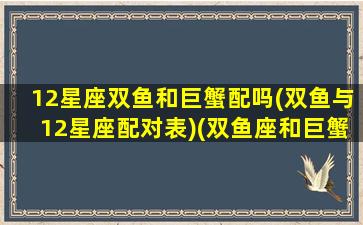 12星座双鱼和巨蟹配吗(双鱼与12星座配对表)(双鱼座和巨蟹